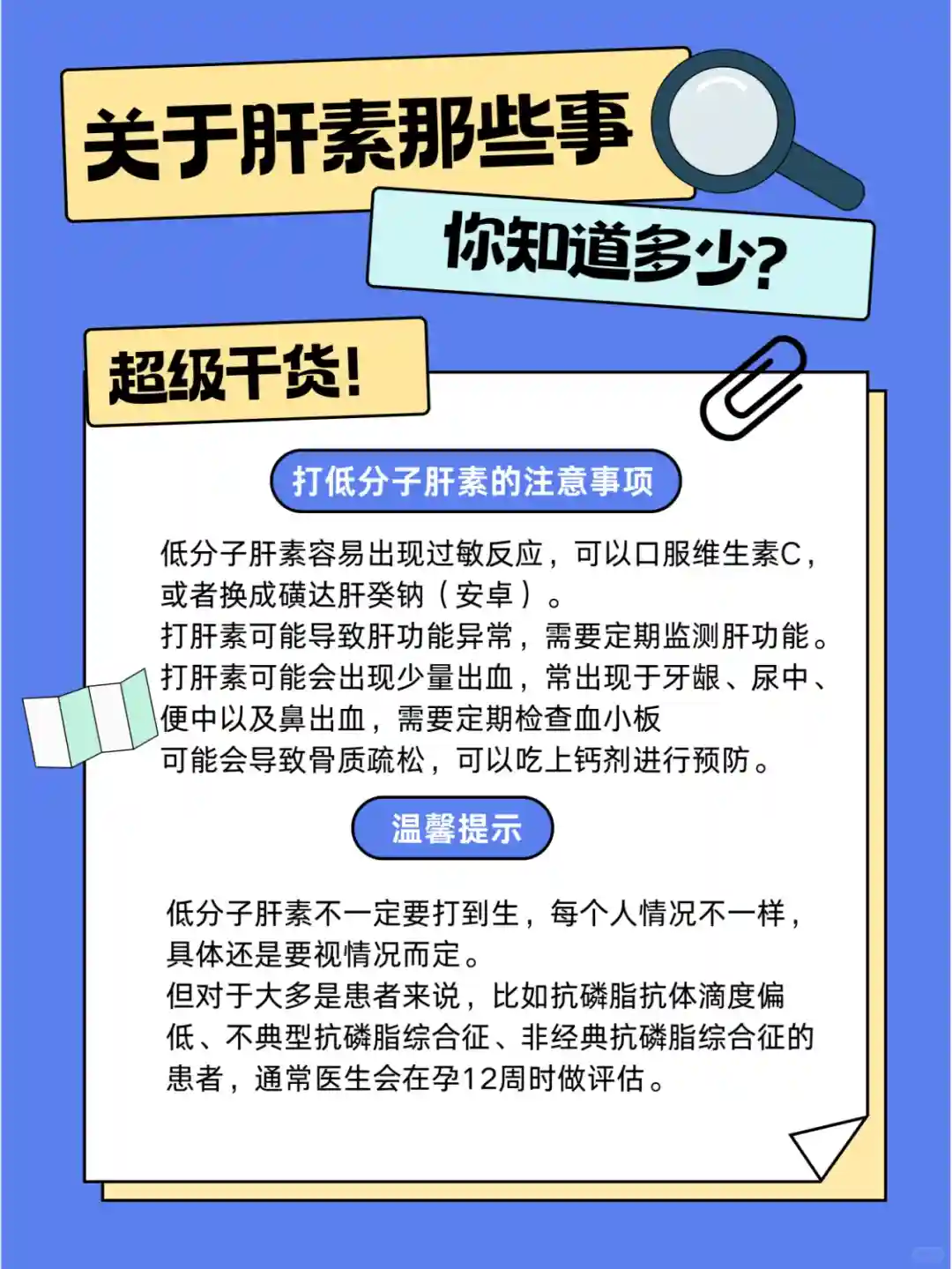 关于肝素那些事

你知道多少?

超级干货!

打低分子肝素的注意事项

低分子肝素容易出现过敏反应，可以口服维生素C，或者换成磺达肝癸钠（安卓）。
打肝素可能导致肝功能异常，需要定期监测肝功能。
打肝素可能会出现少量出血，常出现于牙龈、尿中、便中以及鼻出血，需要定期检查血小板
可能会导致骨质疏松，可以吃上钙剂进行预防。

温馨提示

低分子肝素不一定要打到生，每个人情况不一样，具体还是要视情况而定。
但对于大多是患者来说，比如抗磷脂抗体滴度偏低、不典型抗磷脂综合征、非经典抗磷脂综合征的患者，通常医生会在孕12周时做评估。